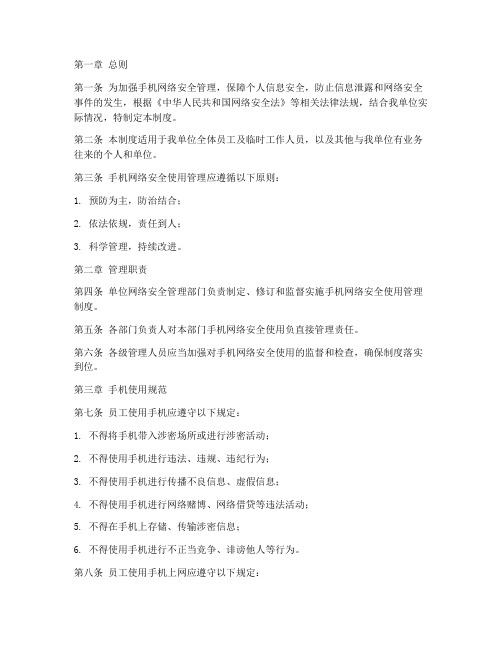 第一章 总则

第一条 为加强手机网络安全管理，保障个人信息安全，防止信息泄露和网络安全事件的发生，根据《中华人民共和国网络安全法》等相关法律法规，结合我单位实际情况，特制定本制度。

第二条 本制度适用于我单位全体员工及临时工作人员，以及其他与我单位有业务往来的个人和单位。

第三条 手机网络安全使用管理应遵循以下原则：

1. 预防为主，防治结合；

2. 依法依规，责任到人；

3. 科学管理，持续改进。

第二章 管理职责

第四条 单位网络安全管理部门负责制定、修订和监督实施手机网络安全使用管理制度。

第五条 各部门负责人对本部门手机网络安全使用负直接管理责任。

第六条 各级管理人员应当加强对手机网络安全使用的监督和检查，确保制度落实到位。

第三章 手机使用规范

第七条 员工使用手机应遵守以下规定：

1. 不得将手机带入涉密场所或进行涉密活动；

2. 不得使用手机进行违法、违规、违纪行为；

3. 不得使用手机进行传播不良信息、虚假信息；

4. 不得使用手机进行网络赌博、网络借贷等违法活动；

5. 不得在手机上存储、传输涉密信息；

6. 不得使用手机进行不正当竞争、诽谤他人等行为。

第八条 员工使用手机上网应遵守以下规定：